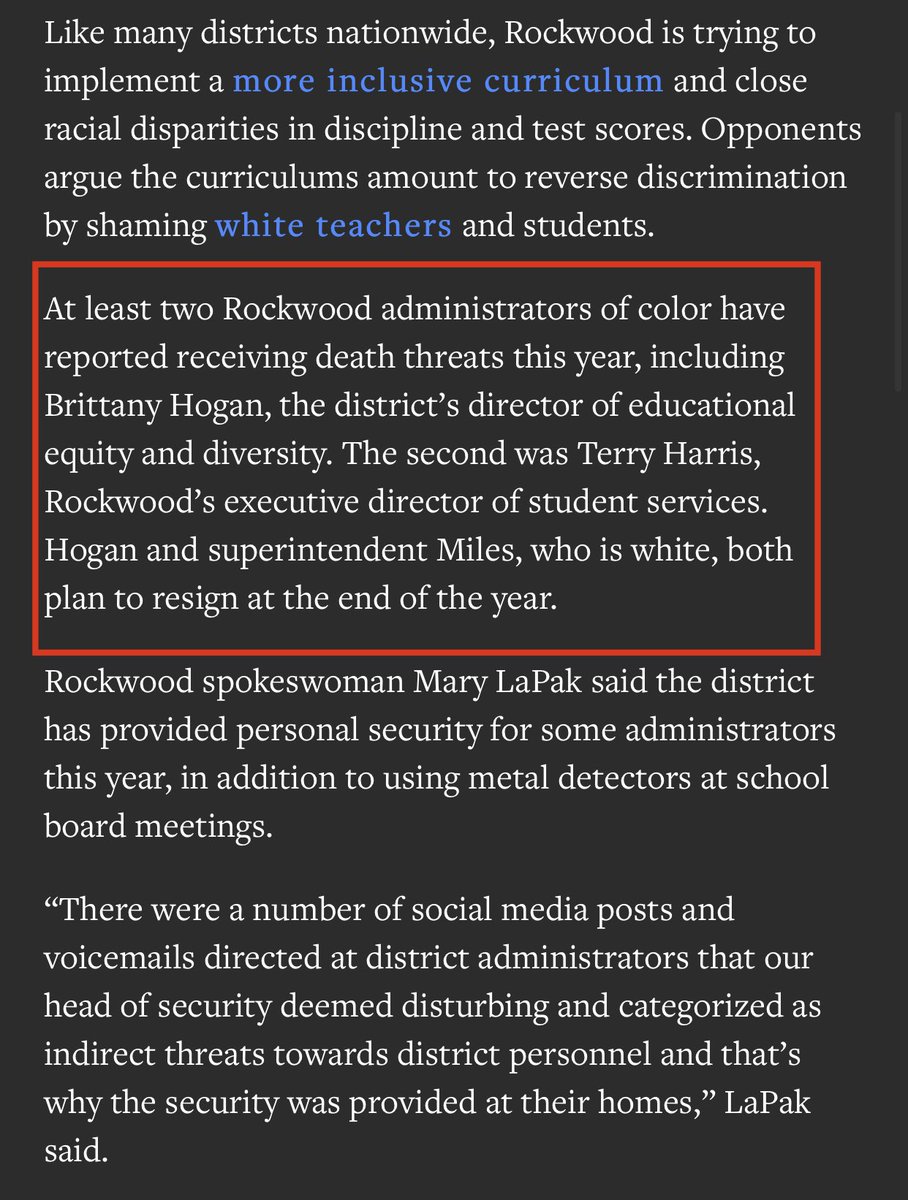 Like many districts nationwide, Rockwood is trying to implement a more inclusive curriculum and close racial disparities in discipline and test scores. Opponents argue the curriculums amount to reverse discrimination by shaming white teachers and students.

At least two Rockwood administrators of color have reported receiving death threats this year, including Brittany Hogan, the district's director of educational equity and diversity. The second was Terry Harris, Rockwood's executive director of student services. Hogan and superintendent Miles, who is white, both plan to resign at the end of the year.

Rockwood spokeswoman Mary LaPak said the district has provided personal security for some administrators this year, in addition to using metal detectors at school board meetings.

"There were a number of social media posts and voicemails directed at district administrators that our head of security deemed disturbing and categorized as indirect threats towards district personnel and that's why the security was provided at their homes," LaPak said.